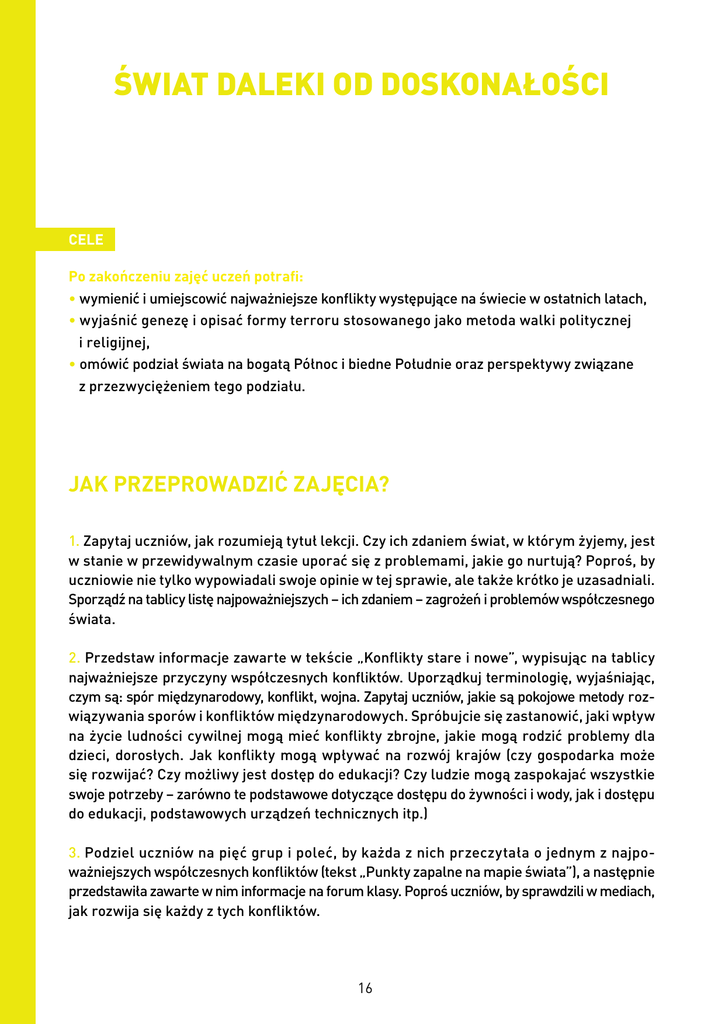 ŚWIAT DALEKI OD DOSKONAŁOŚCI

CELE

Po zakończeniu zajęć uczeń potrafi:
• wymienić i umiejscowić najważniejsze konflikty występujące na świecie w ostatnich latach,
• wyjaśnić genezę i opisać formy terroru stosowanego jako metoda walki politycznej i religijnej,
• omówić podział świata na bogatą Północ i biedne Południe oraz perspektywy związane z przezwyciężeniem tego podziału.

JAK PRZEPROWADZIĆ ZAJĘCIA?

1. Zapytaj uczniów, jak rozumieją tytuł lekcji. Czy ich zdaniem świat, w którym żyjemy, jest w stanie w przewidywalnym czasie uporać się z problemami, jakie go nurtują? Poproś, by uczniowie nie tylko wypowiadali swoje opinie w tej sprawie, ale także krótko je uzasadniali. Sporządź na tablicy listę najpoważniejszych – ich zdaniem – zagrożeń i problemów współczesnego świata.

2. Przedstaw informacje zawarte w tekście „Konflikty stare i nowe", wypisując na tablicy najważniejsze przyczyny współczesnych konfliktów. Uporządkuj terminologię, wyjaśniając, czym są: spór międzynarodowy, konflikt, wojna. Zapytaj uczniów, jakie są pokojowe metody rozwiązywania sporów i konfliktów międzynarodowych. Spróbujcie się zastanowić, jaki wpływ na życie ludności cywilnej mogą mieć konflikty zbrojne, jakie mogą rodzić problemy dla dzieci, dorosłych. Jak konflikty mogą wpływać na rozwój krajów (czy gospodarka może się rozwijać? Czy możliwy jest dostęp do edukacji? Czy ludzie mogą zaspokajać wszystkie swoje potrzeby – zarówno te podstawowe dotyczące dostępu do żywności i wody, jak i dostępu do edukacji, podstawowych urządzeń technicznych itp.)

3. Podziel uczniów na pięć grup i poleć, by każda z nich przeczytała o jednym z najpoważniejszych współczesnych konfliktów (tekst „Punkty zapalne na mapie świata"), a następnie przedstawiła zawarte w nim informacje na forum klasy. Poproś uczniów, by sprawdzili w mediach, jak rozwija się każdy z tych konfliktów.

16